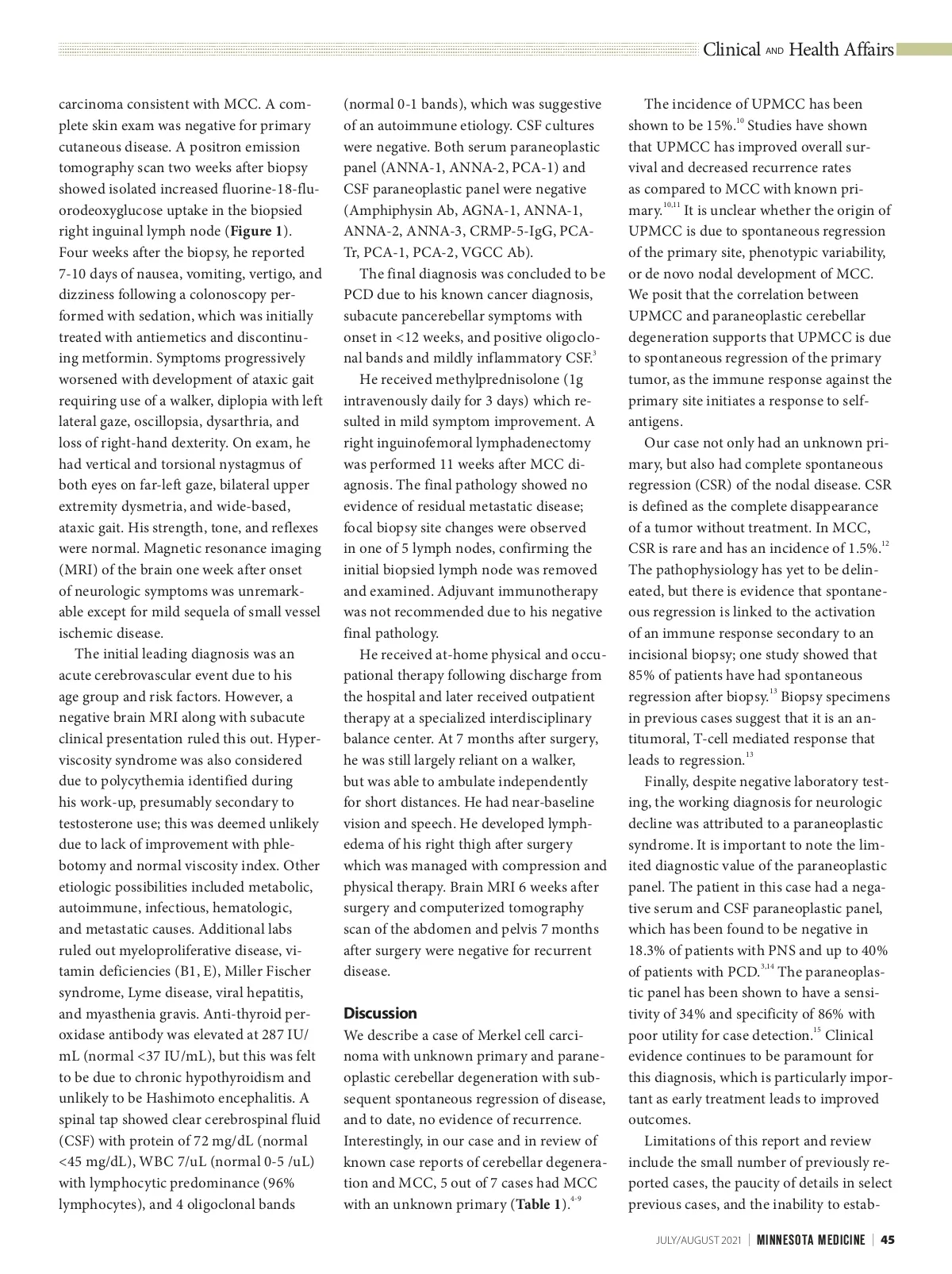 Clinical AND Health Affairs

carcinoma consistent with MCC. A complete skin exam was negative for primary cutaneous disease. A positron emission tomography scan two weeks after biopsy showed isolated increased fluorine-18-fluorodeoxyglucose uptake in the biopsied right inguinal lymph node (**Figure 1**). Four weeks after the biopsy, he reported 7-10 days of nausea, vomiting, vertigo, and dizziness following a colonoscopy performed with sedation, which was initially treated with antiemetics and discontinuing metformin. Symptoms progressively worsened with development of ataxic gait requiring use of a walker, diplopia with left lateral gaze, oscillopsia, dysarthria, and loss of right-hand dexterity. On exam, he had vertical and torsional nystagmus of both eyes on far-left gaze, bilateral upper extremity dysmetria, and wide-based, ataxic gait. His strength, tone, and reflexes were normal. Magnetic resonance imaging (MRI) of the brain one week after onset of neurologic symptoms was unremarkable except for mild sequela of small vessel ischemic disease.

The initial leading diagnosis was an acute cerebrovascular event due to his age group and risk factors. However, a negative brain MRI along with subacute clinical presentation ruled this out. Hyperviscosity syndrome was also considered due to polycythemia identified during his work-up, presumably secondary to testosterone use; this was deemed unlikely due to lack of improvement with phlebotomy and normal viscosity index. Other etiologic possibilities included metabolic, autoimmune, infectious, hematologic, and metastatic causes. Additional labs ruled out myeloproliferative disease, vitamin deficiencies (B1, E), Miller Fischer syndrome, Lyme disease, viral hepatitis, and myasthenia gravis. Anti-thyroid peroxidase antibody was elevated at 287 IU/mL (normal <37 IU/mL), but this was felt to be due to chronic hypothyroidism and unlikely to be Hashimoto encephalitis. A spinal tap showed clear cerebrospinal fluid (CSF) with protein of 72 mg/dL (normal <45 mg/dL), WBC 7/uL (normal 0-5 /uL) with lymphocytic predominance (96% lymphocytes), and 4 oligoclonal bands (normal 0-1 bands), which was suggestive of an autoimmune etiology. CSF cultures were negative. Both serum paraneoplastic panel (ANNA-1, ANNA-2, PCA-1) and CSF paraneoplastic panel were negative (Amphiphysin Ab, AGNA-1, ANNA-1, ANNA-2, ANNA-3, CRMP-5-IgG, PCA-Tr, PCA-1, PCA-2, VGCC Ab).

The final diagnosis was concluded to be PCD due to his known cancer diagnosis, subacute pancerebellar symptoms with onset in <12 weeks, and positive oligoclonal bands and mildly inflammatory CSF.$^{3}$

He received methylprednisolone (1g intravenously daily for 3 days) which resulted in mild symptom improvement. A right inguinofemoral lymphadenectomy was performed 11 weeks after MCC diagnosis. The final pathology showed no evidence of residual metastatic disease; focal biopsy site changes were observed in one of 5 lymph nodes, confirming the initial biopsied lymph node was removed and examined. Adjuvant immunotherapy was not recommended due to his negative final pathology.

He received at-home physical and occupational therapy following discharge from the hospital and later received outpatient therapy at a specialized interdisciplinary balance center. At 7 months after surgery, he was still largely reliant on a walker, but was able to ambulate independently for short distances. He had near-baseline vision and speech. He developed lymphedema of his right thigh after surgery which was managed with compression and physical therapy. Brain MRI 6 weeks after surgery and computerized tomography scan of the abdomen and pelvis 7 months after surgery were negative for recurrent disease.

**Discussion**
We describe a case of Merkel cell carcinoma with unknown primary and paraneoplastic cerebellar degeneration with subsequent spontaneous regression of disease, and to date, no evidence of recurrence. Interestingly, in our case and in review of known case reports of cerebellar degeneration and MCC, 5 out of 7 cases had MCC with an unknown primary (**Table 1**).$^{4-9}$

The incidence of UPMCC has been shown to be 15%.$^{10}$ Studies have shown that UPMCC has improved overall survival and decreased recurrence rates as compared to MCC with known primary.$^{10,11}$ It is unclear whether the origin of UPMCC is due to spontaneous regression of the primary site, phenotypic variability, or de novo nodal development of MCC. We posit that the correlation between UPMCC and paraneoplastic cerebellar degeneration supports that UPMCC is due to spontaneous regression of the primary tumor, as the immune response against the primary site initiates a response to self-antigens.

Our case not only had an unknown primary, but also had complete spontaneous regression (CSR) of the nodal disease. CSR is defined as the complete disappearance of a tumor without treatment. In MCC, CSR is rare and has an incidence of 1.5%.$^{12}$ The pathophysiology has yet to be delineated, but there is evidence that spontaneous regression is linked to the activation of an immune response secondary to an incisional biopsy; one study showed that 85% of patients have had spontaneous regression after biopsy.$^{13}$ Biopsy specimens in previous cases suggest that it is an antitumoral, T-cell mediated response that leads to regression.$^{13}$

Finally, despite negative laboratory testing, the working diagnosis for neurologic decline was attributed to a paraneoplastic syndrome. It is important to note the limited diagnostic value of the paraneoplastic panel. The patient in this case had a negative serum and CSF paraneoplastic panel, which has been found to be negative in 18.3% of patients with PNS and up to 40% of patients with PCD.$^{3,14}$ The paraneoplastic panel has been shown to have a sensitivity of 34% and specificity of 86% with poor utility for case detection.$^{15}$ Clinical evidence continues to be paramount for this diagnosis, which is particularly important as early treatment leads to improved outcomes.

Limitations of this report and review include the small number of previously reported cases, the paucity of details in select previous cases, and the inability to estab-

JULY/AUGUST 2021 | MINNESOTA MEDICINE | 45